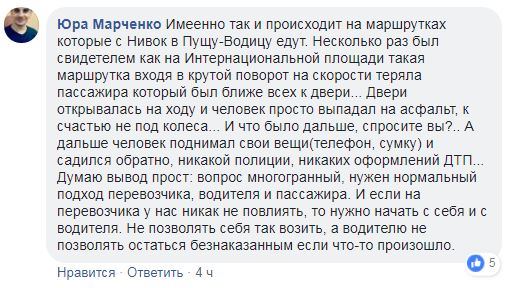 Юра Марченко Имеенно так и происходит на маршрутках которые с Нивок в Пущу-Водицу едут. Несколько раз был свидетелем как на Интернациональной площади такая маршрутка входя в крутой поворот на скорости теряла пассажира который был ближе всех к двери... Двери открывалась на ходу и человек просто выпадал на асфальт, к счастью не под колеса... И что было дальше, спросите вы?.. А дальше человек поднимал свои вещи(телефон, сумку) и садился обратно, никакой полиции, никаких оформлений ДТП... Думаю вывод прост: вопрос многогранный, нужен нормальный подход перевозчика, водителя и пассажира. И если на перевозчика у нас никак не повлиять, то нужно начать с себя и с водителя. Не позволять себя так возить, а водителю не позволять остаться безнаказанным если что-то произошло.

5

Нравится · Ответить · 4 ч